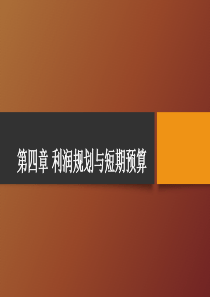 第四章 利润规划与短期预算